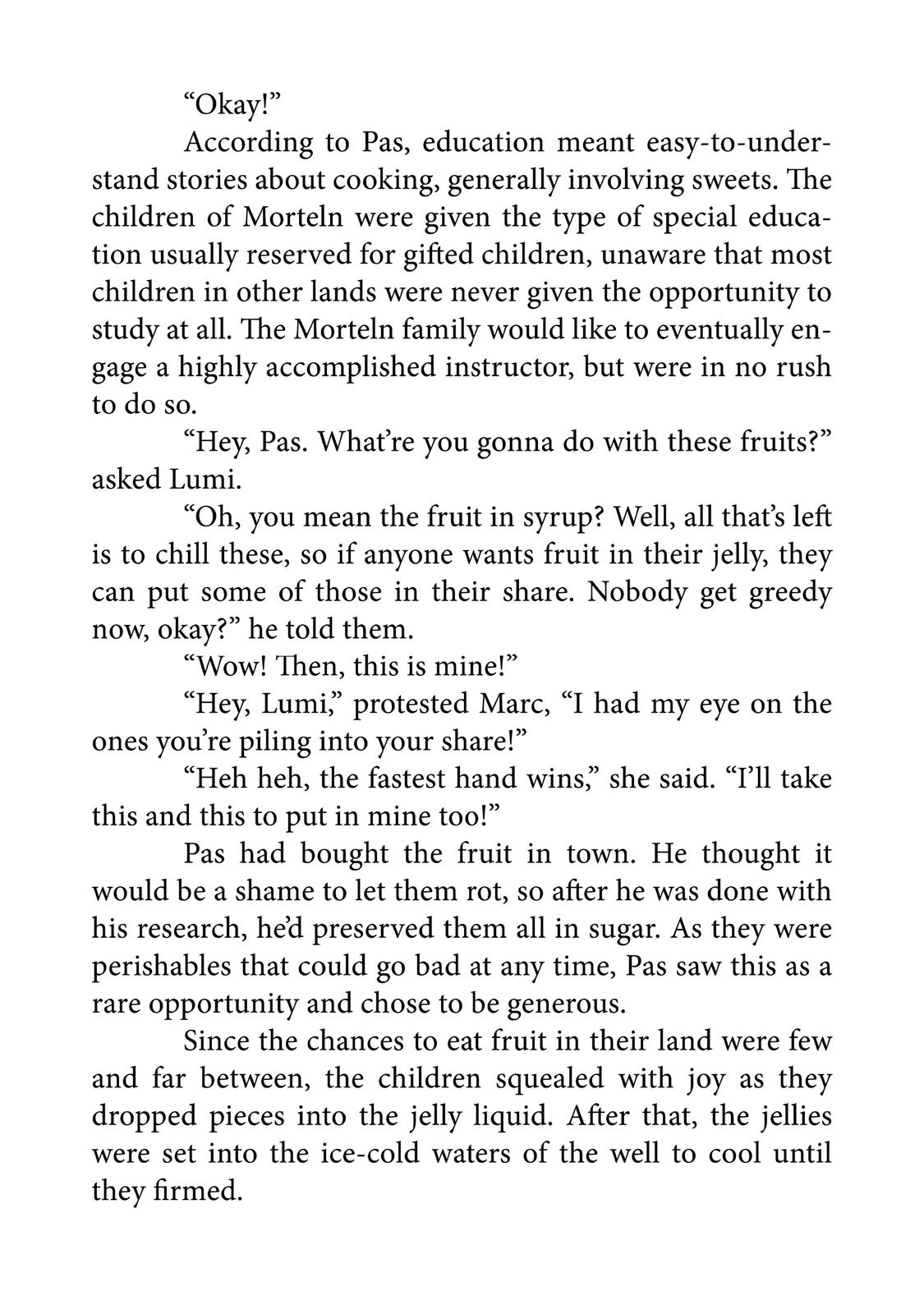 “Okay!”

According to Pas, education meant easy-to-understand stories about cooking, generally involving sweets. The children of Morteln were given the type of special education usually reserved for gifted children, unaware that most children in other lands were never given the opportunity to study at all. The Morteln family would like to eventually engage a highly accomplished instructor, but were in no rush to do so.

“Hey, Pas. What’re you gonna do with these fruits?” asked Lumi.

“Oh, you mean the fruit in syrup? Well, all that’s left is to chill these, so if anyone wants fruit in their jelly, they can put some of those in their share. Nobody get greedy now, okay?” he told them.

“Wow! Then, this is mine!”

“Hey, Lumi,” protested Marc, “I had my eye on the ones you’re piling into your share!”

“Heh heh, the fastest hand wins,” she said. “I’ll take this and this to put in mine too!”

Pas had bought the fruit in town. He thought it would be a shame to let them rot, so after he was done with his research, he’d preserved them all in sugar. As they were perishables that could go bad at any time, Pas saw this as a rare opportunity and chose to be generous.

Since the chances to eat fruit in their land were few and far between, the children squealed with joy as they dropped pieces into the jelly liquid. After that, the jellies were set into the ice-cold waters of the well to cool until they firmed.